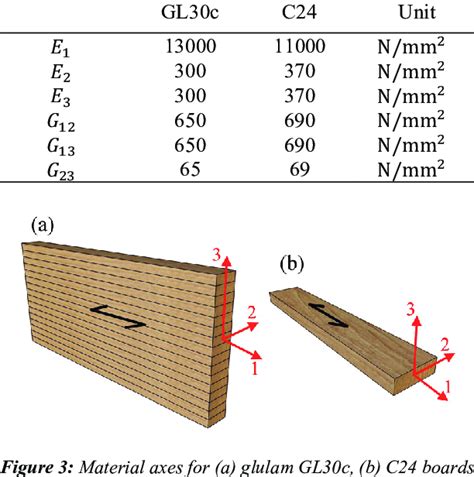 |  | GL30c | C24 | Unit |
|---|---|---|---|
| $E_1$ | 13000 | 11000 | $N/mm^2$ |
| $E_2$ | 300 | 370 | $N/mm^2$ |
| $E_3$ | 300 | 370 | $N/mm^2$ |
| $G_{12}$ | 650 | 690 | $N/mm^2$ |
| $G_{13}$ | 650 | 690 | $N/mm^2$ |
| $G_{23}$ | 65 | 69 | $N/mm^2$ |

(a)

3

2

1

(b)

3

2

1

Figure 3: Material axes for (a) glulam GL30c, (b) C24 boards